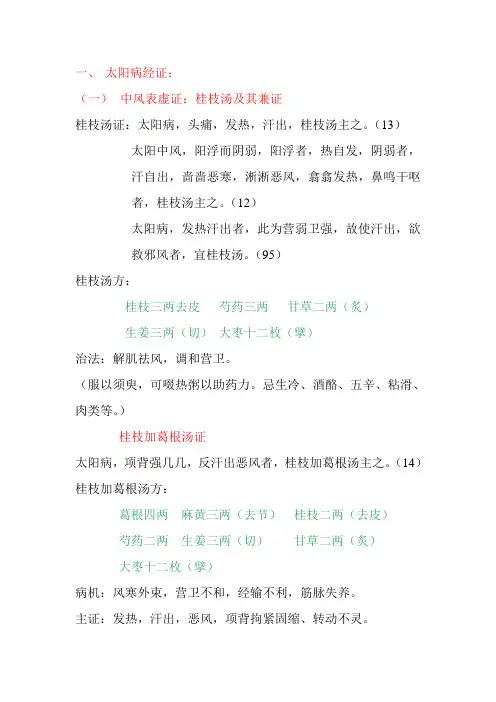 一、 太阳病经证：

（一） 中风表虚证：桂枝汤及其兼证

桂枝汤证：太阳病，头痛，发热，汗出，桂枝汤主之。（13）

太阳中风，阳浮而阴弱，阳浮者，热自发，阴弱者，汗自出，啬啬恶寒，淅淅恶风，翕翕发热，鼻鸣干呕者，桂枝汤主之。（12）

太阳病，发热汗出者，此为营弱卫强，故使汗出，欲救邪风者，宜桂枝汤。（95）

桂枝汤方：

桂枝三两去皮　芍药三两　甘草二两（炙）

生姜三两（切）　大枣十二枚（擘）

治法：解肌祛风，调和营卫。

（服以须臾，可啜热粥以助药力。忌生冷、酒酪、五辛、粘滑、肉类等。）

桂枝加葛根汤证

太阳病，项背强几几，反汗出恶风者，桂枝加葛根汤主之。（14）

桂枝加葛根汤方：

葛根四两　麻黄三两（去节）　桂枝二两（去皮）

芍药二两　生姜三两（切）　甘草二两（炙）

大枣十二枚（擘）

病机：风寒外束，营卫不和，经输不利，筋脉失养。

主证：发热，汗出，恶风，项背拘紧固缩、转动不灵。